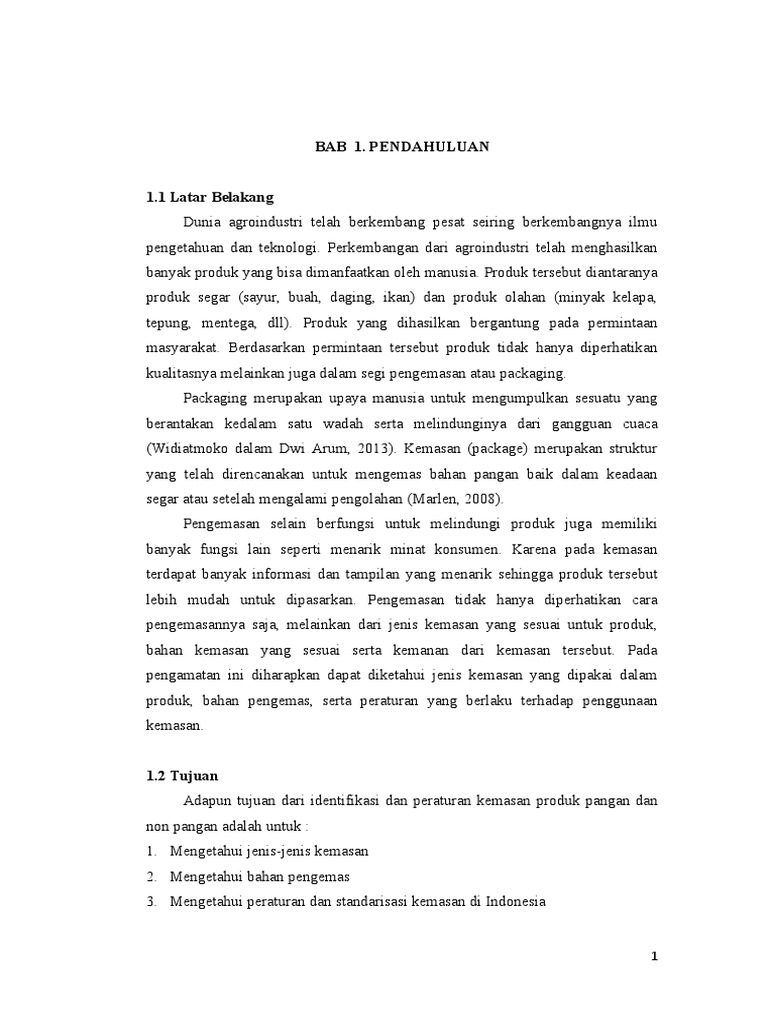 BAB 1. PENDAHULUAN

1.1 Latar Belakang

Dunia agroindustri telah berkembang pesat seiring berkembangnya ilmu pengetahuan dan teknologi. Perkembangan dari agroindustri telah menghasilkan banyak produk yang bisa dimanfaatkan oleh manusia. Produk tersebut diantaranya produk segar (sayur, buah, daging, ikan) dan produk olahan (minyak kelapa, tepung, mentega, dll). Produk yang dihasilkan bergantung pada permintaan masyarakat. Berdasarkan permintaan tersebut produk tidak hanya diperhatikan kualitasnya melainkan juga dalam segi pengemasan atau packaging.

Packaging merupakan upaya manusia untuk mengumpulkan sesuatu yang berantakan kedalam satu wadah serta melindunginya dari gangguan cuaca (Widiatmoko dalam Dwi Arum, 2013). Kemasan (package) merupakan struktur yang telah direncanakan untuk mengemas bahan pangan baik dalam keadaan segar atau setelah mengalami pengolahan (Marlen, 2008).

Pengemasan selain berfungsi untuk melindungi produk juga memiliki banyak fungsi lain seperti menarik minat konsumen. Karena pada kemasan terdapat banyak informasi dan tampilan yang menarik sehingga produk tersebut lebih mudah untuk dipasarkan. Pengemasan tidak hanya diperhatikan cara pengemasannya saja, melainkan dari jenis kemasan yang sesuai untuk produk, bahan kemasan yang sesuai serta kemanan dari kemasan tersebut. Pada pengamatan ini diharapkan dapat diketahui jenis kemasan yang dipakai dalam produk, bahan pengemas, serta peraturan yang berlaku terhadap penggunaan kemasan.

1.2 Tujuan

Adapun tujuan dari identifikasi dan peraturan kemasan produk pangan dan non pangan adalah untuk :

1. Mengetahui jenis-jenis kemasan
2. Mengetahui bahan pengemas
3. Mengetahui peraturan dan standarisasi kemasan di Indonesia

1